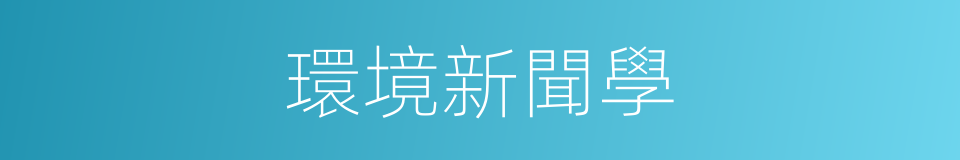 環境新聞學